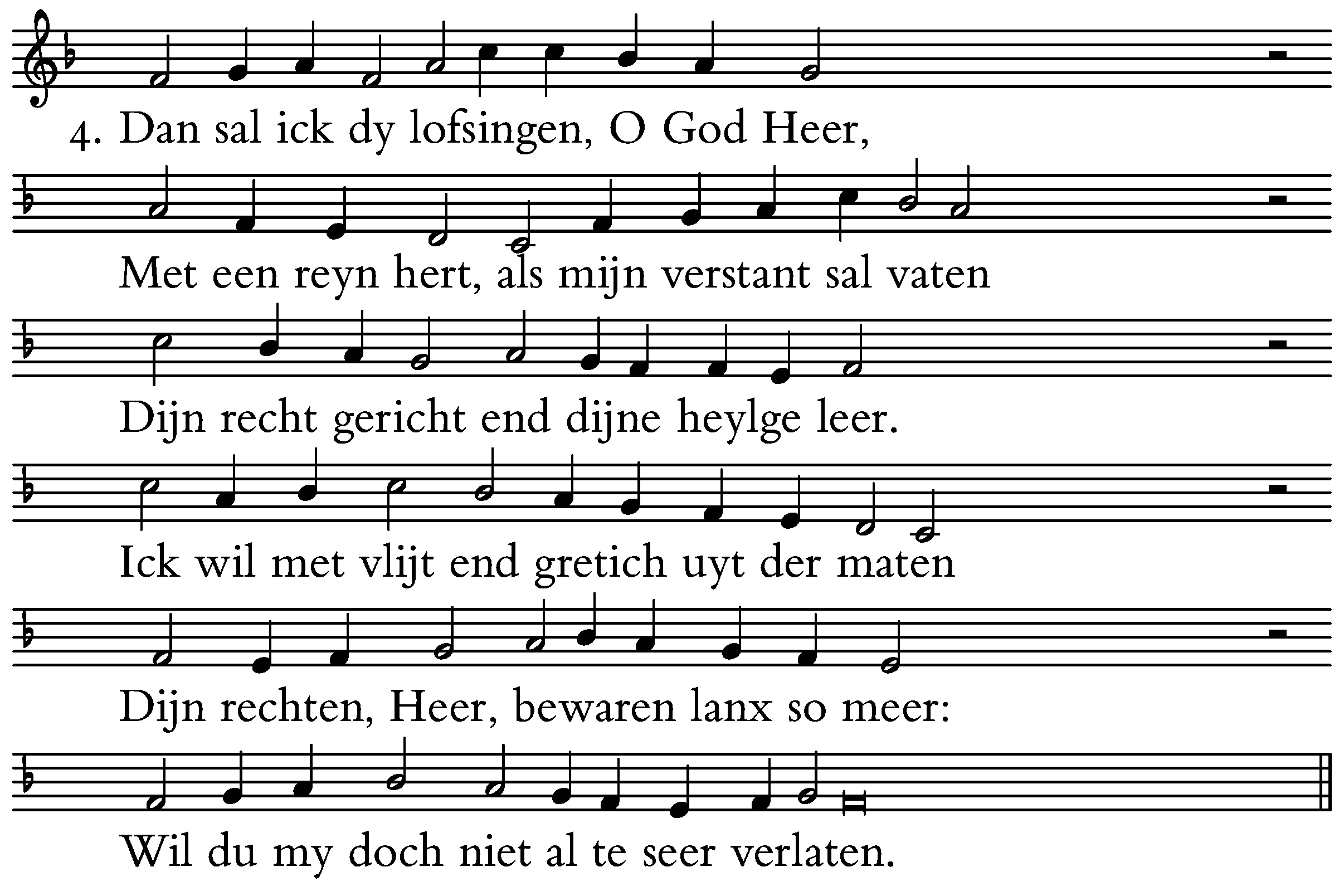 4. Dan sal ick dy lofsingen, O God Heer,

Met een reyn hert, als mijn verstant sal vaten

Dijn recht gericht end dijne heylge leer.

Ick wil met vlijt end gretich uyt der maten

Dijn rechten, Heer, bewaren lanx so meer:

Wil du my doch niet al te seer verlaten.